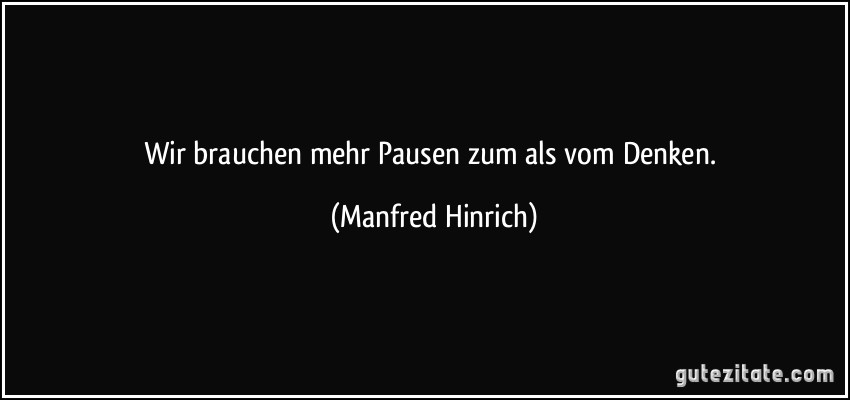 Wir brauchen mehr Pausen zum als vom Denken.

(Manfred Hinrich)

gutezitate.com